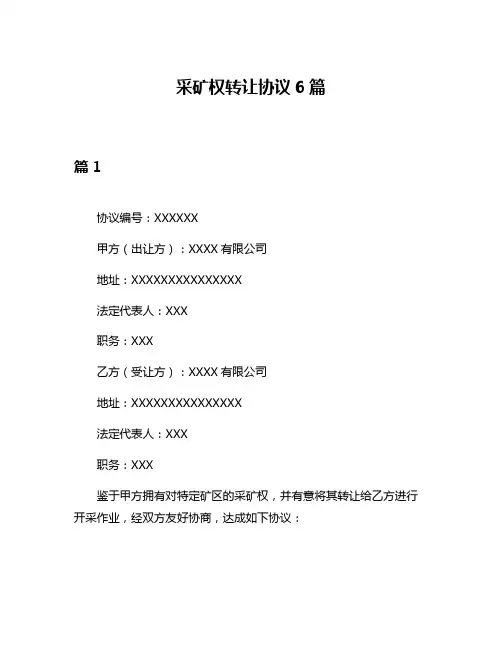 采矿权转让协议 6 篇

篇 1

协议编号：XXXXXX

甲方（出让方）：XXXX 有限公司

地址：XXXXXXXXXXXXXXX

法定代表人：XXX

职务：XXX

乙方（受让方）：XXXX 有限公司

地址：XXXXXXXXXXXXXXX

法定代表人：XXX

职务：XXX

鉴于甲方拥有对特定矿区的采矿权，并有意将其转让给乙方进行开采作业，经双方友好协商，达成如下协议：